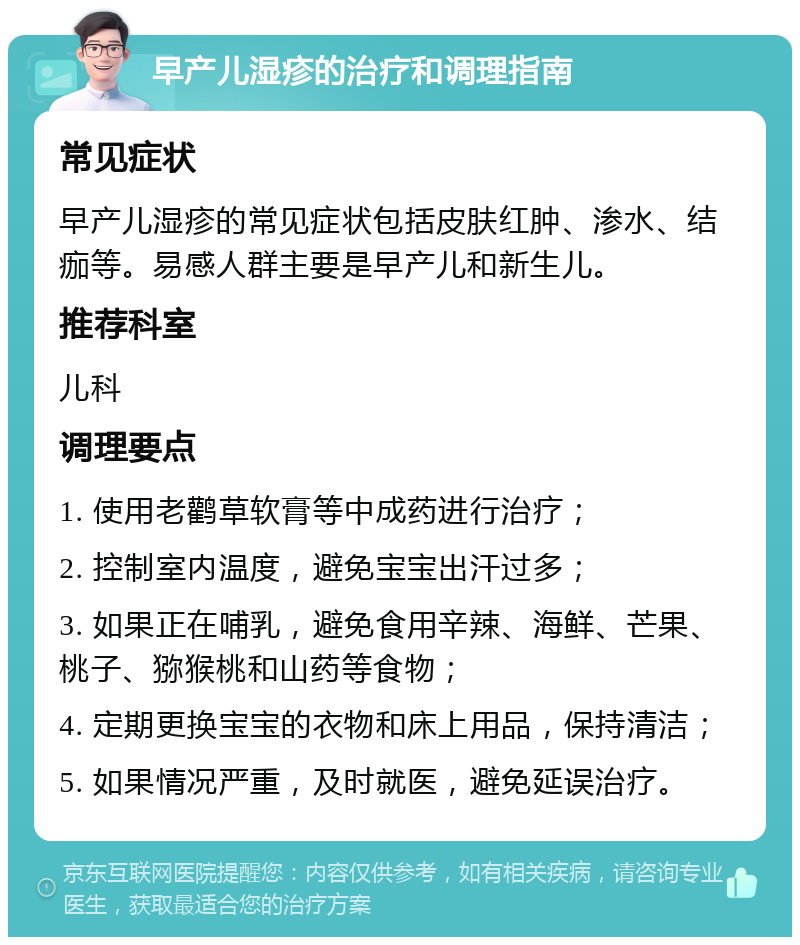 早产儿湿疹的治疗和调理指南

常见症状

早产儿湿疹的常见症状包括皮肤红肿、渗水、结痂等。易感人群主要是早产儿和新生儿。

推荐科室

儿科

调理要点

1. 使用老鹳草软膏等中成药进行治疗；

2. 控制室内温度，避免宝宝出汗过多；

3. 如果正在哺乳，避免食用辛辣、海鲜、芒果、桃子、猕猴桃和山药等食物；

4. 定期更换宝宝的衣物和床上用品，保持清洁；

5. 如果情况严重，及时就医，避免延误治疗。

京东互联网医院提醒您：内容仅供参考，如有相关疾病，请咨询专业医生，获取最适合您的治疗方案